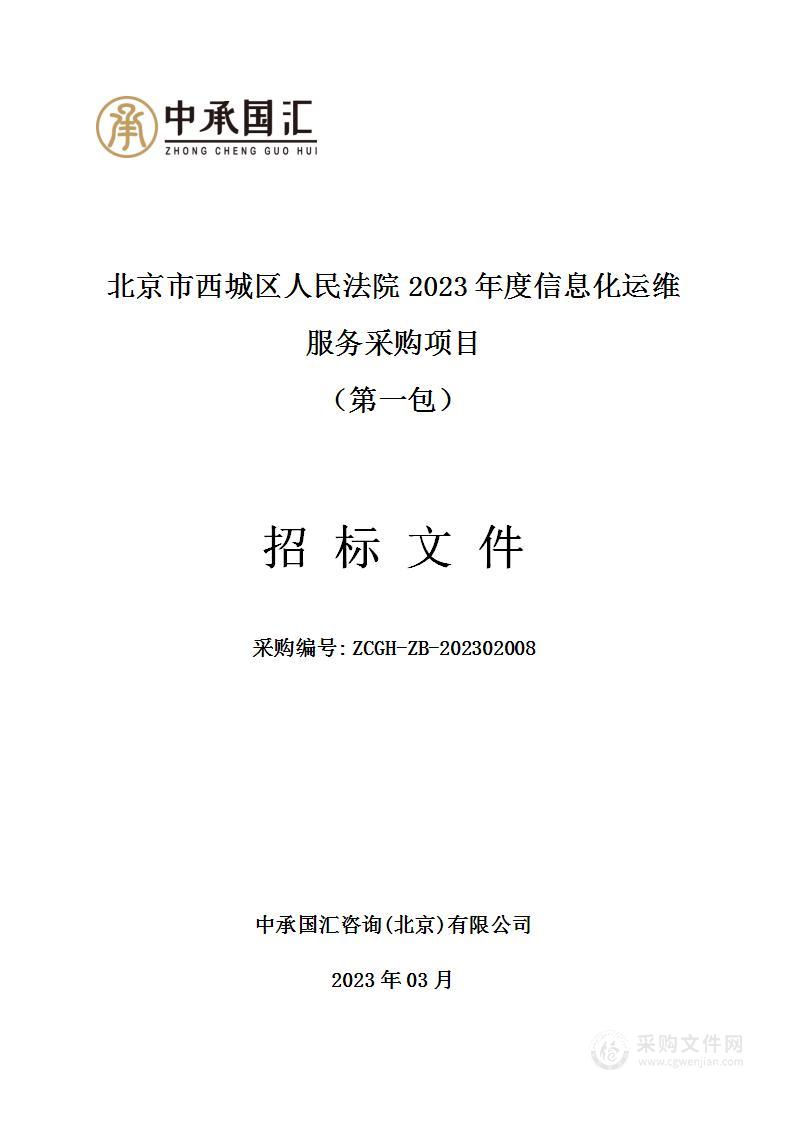 中承国汇
ZHONG CHENG GUO HUI

北京市西城区人民法院 2023 年度信息化运维服务采购项目
（第一包）

招 标 文 件

采购编号：ZCGH-ZB-202302008

中承国汇咨询(北京)有限公司

2023 年 03 月

采购文件网
www.cgwenjian.com